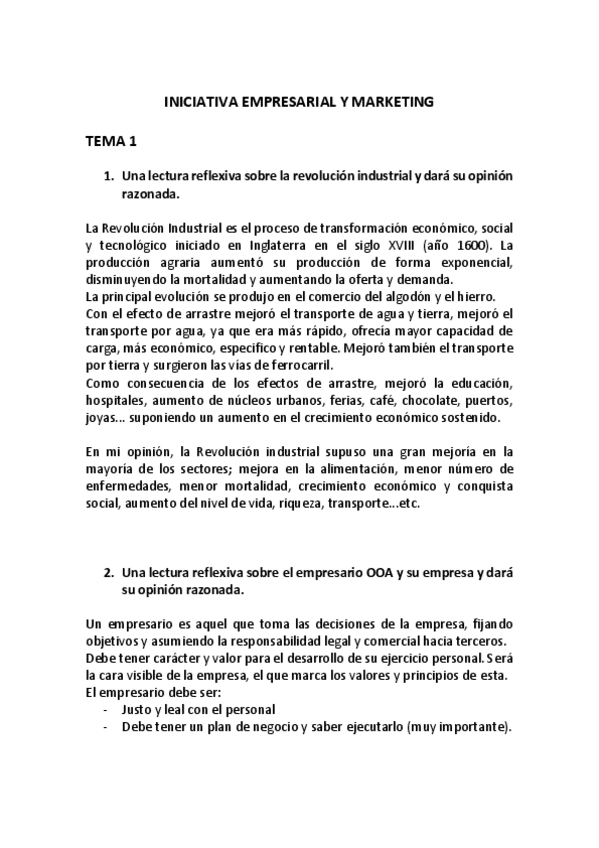 INICIATIVA EMPRESARIAL Y MARKETING

TEMA 1

1. Una lectura reflexiva sobre la revolución industrial y dará su opinión razonada.

La Revolución Industrial es el proceso de transformación económico, social y tecnológico iniciado en Inglaterra en el siglo XVIII (año 1600). La producción agraria aumentó su producción de forma exponencial, disminuyendo la mortalidad y aumentando la oferta y demanda.
La principal evolución se produjo en el comercio del algodón y el hierro.
Con el efecto de arrastre mejoró el transporte de agua y tierra, mejoró el transporte por agua, ya que era más rápido, ofrecía mayor capacidad de carga, más económico, especifico y rentable. Mejoró también el transporte por tierra y surgieron las vías de ferrocarril.
Como consecuencia de los efectos de arrastre, mejoró la educación, hospitales, aumento de núcleos urbanos, ferias, café, chocolate, puertos, joyas... suponiendo un aumento en el crecimiento económico sostenido.

En mi opinión, la Revolución industrial supuso una gran mejoría en la mayoría de los sectores; mejora en la alimentación, menor número de enfermedades, menor mortalidad, crecimiento económico y conquista social, aumento del nivel de vida, riqueza, transporte...etc.

2. Una lectura reflexiva sobre el empresario OOA y su empresa y dará su opinión razonada.

Un empresario es aquel que toma las decisiones de la empresa, fijando objetivos y asumiendo la responsabilidad legal y comercial hacia terceros.
Debe tener carácter y valor para el desarrollo de su ejercicio personal. Será la cara visible de la empresa, el que marca los valores y principios de esta.
El empresario debe ser:
- Justo y leal con el personal
- Debe tener un plan de negocio y saber ejecutarlo (muy importante).